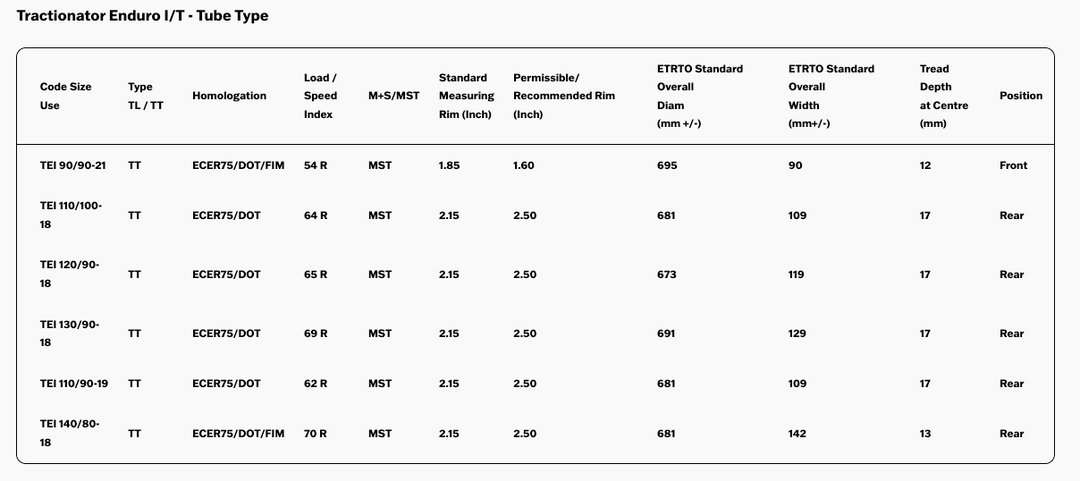 Tractionator Enduro I/T - Tube Type

| Code Size Use | Type TL / TT | Homologation | Load / Speed Index | M+S/MST | Standard Measuring Rim (Inch) | Permissible/ Recommended Rim (Inch) | ETRTO Standard Overall Diam (mm +/-) | ETRTO Standard Overall Width (mm+/-) | Tread Depth at Centre (mm) | Position |
|---|---|---|---|---|---|---|---|---|---|---|
| TEI 90/90-21 | TT | ECER75/DOT/FIM | 54 R | MST | 1.85 | 1.60 | 695 | 90 | 12 | Front |
| TEI 110/100-18 | TT | ECER75/DOT | 64 R | MST | 2.15 | 2.50 | 681 | 109 | 17 | Rear |
| TEI 120/90-18 | TT | ECER75/DOT | 65 R | MST | 2.15 | 2.50 | 673 | 119 | 17 | Rear |
| TEI 130/90-18 | TT | ECER75/DOT | 69 R | MST | 2.15 | 2.50 | 691 | 129 | 17 | Rear |
| TEI 110/90-19 | TT | ECER75/DOT | 62 R | MST | 2.15 | 2.50 | 681 | 109 | 17 | Rear |
| TEI 140/80-18 | TT | ECER75/DOT/FIM | 70 R | MST | 2.15 | 2.50 | 681 | 142 | 13 | Rear |